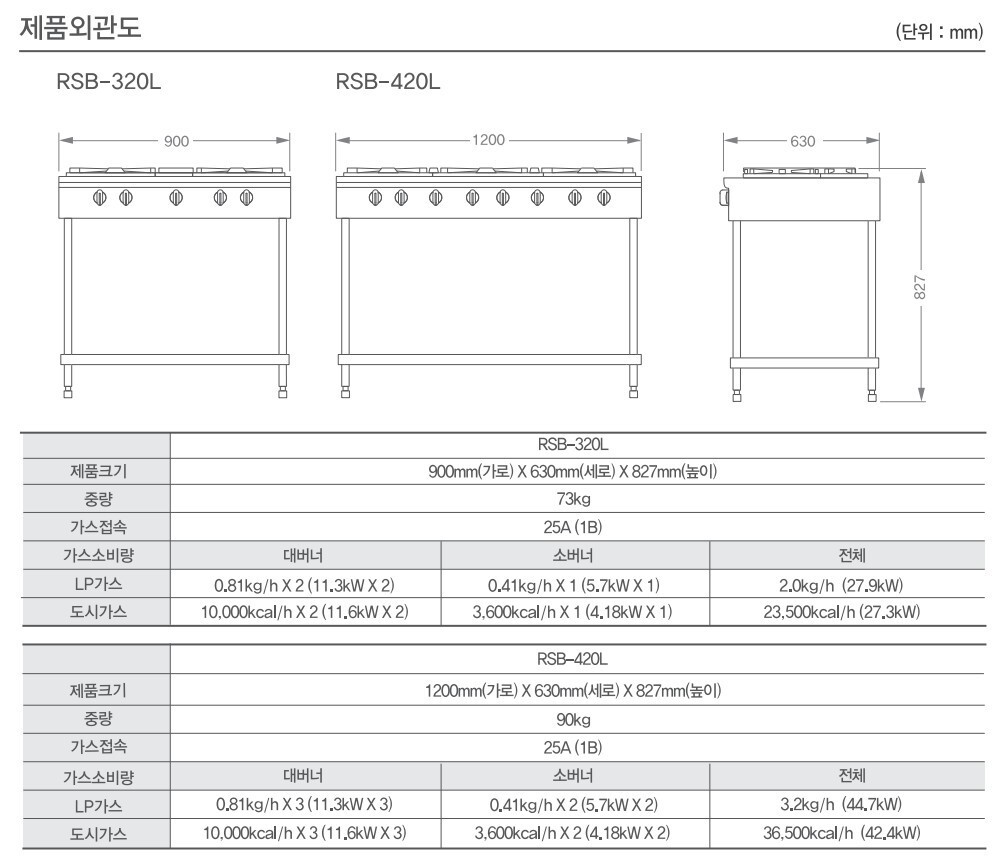 제품외관도

(단위 : mm)

RSB-320L

RSB-420L

900

1200

630

827

| | RSB-320L | | |
|---|---|---|---|
| 제품크기 | 900mm(가로) X 630mm(세로) X 827mm(높이) | | |
| 중량 | 73kg | | |
| 가스접속 | 25A (1B) | | |
| 가스소비량 | 대버너 | 소버너 | 전체 |
| LP가스 | 0.81kg/h X 2 (11.3kW X 2) | 0.41kg/h X 1 (5.7kW X 1) | 2.0kg/h (27.9kW) |
| 도시가스 | 10,000kcal/h X 2 (11.6kW X 2) | 3,600kcal/h X 1 (4.18kW X 1) | 23,500kcal/h (27.3kW) |

| | RSB-420L | | |
|---|---|---|---|
| 제품크기 | 1200mm(가로) X 630mm(세로) X 827mm(높이) | | |
| 중량 | 90kg | | |
| 가스접속 | 25A (1B) | | |
| 가스소비량 | 대버너 | 소버너 | 전체 |
| LP가스 | 0.81kg/h X 3 (11.3kW X 3) | 0.41kg/h X 2 (5.7kW X 2) | 3.2kg/h (44.7kW) |
| 도시가스 | 10,000kcal/h X 3 (11.6kW X 3) | 3,600kcal/h X 2 (4.18kW X 2) | 36,500kcal/h (42.4kW) |